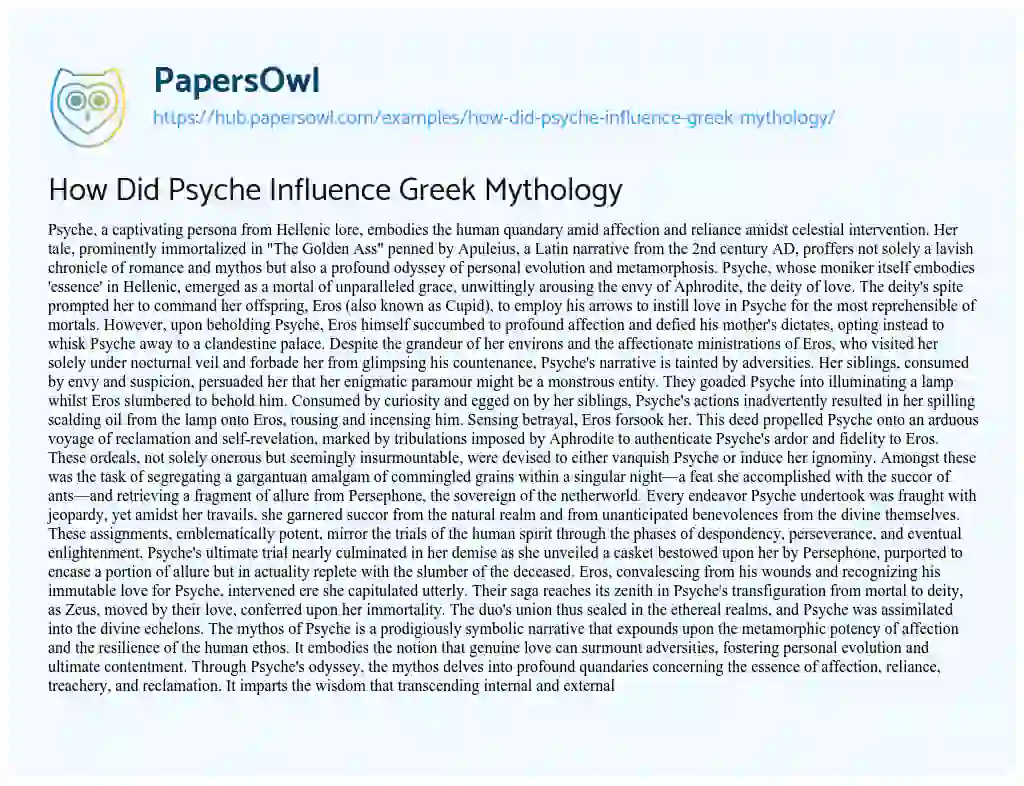 PapersOwl

https://hub.papersowl.com/examples/how-did-psyche-influence-greek-mythology/

How Did Psyche Influence Greek Mythology

Psyche, a captivating persona from Hellenic lore, embodies the human quandary amid affection and reliance amidst celestial intervention. Her tale, prominently immortalized in "The Golden Ass" penned by Apuleius, a Latin narrative from the 2nd century AD, proffers not solely a lavish chronicle of romance and mythos but also a profound odyssey of personal evolution and metamorphosis. Psyche, whose moniker itself embodies 'essence' in Hellenic, emerged as a mortal of unparalleled grace, unwittingly arousing the envy of Aphrodite, the deity of love. The deity's spite prompted her to command her offspring, Eros (also known as Cupid), to employ his arrows to instill love in Psyche for the most reprehensible of mortals. However, upon beholding Psyche, Eros himself succumbed to profound affection and defied his mother's dictates, opting instead to whisk Psyche away to a clandestine palace. Despite the grandeur of her environs and the affectionate ministrations of Eros, who visited her solely under nocturnal veil and forbade her from glimpsing his countenance, Psyche's narrative is tainted by adversities. Her siblings, consumed by envy and suspicion, persuaded her that her enigmatic paramour might be a monstrous entity. They goaded Psyche into illuminating a lamp whilst Eros slumbered to behold him. Consumed by curiosity and egged on by her siblings, Psyche's actions inadvertently resulted in her spilling scalding oil from the lamp onto Eros, rousing and incensing him. Sensing betrayal, Eros forsook her. This deed propelled Psyche onto an arduous voyage of reclamation and self-revelation, marked by tribulations imposed by Aphrodite to authenticate Psyche's ardor and fidelity to Eros. These ordeals, not solely onerous but seemingly insurmountable, were devised to either vanquish Psyche or induce her ignominy. Amongst these was the task of segregating a gargantuan amalgam of commingled grains within a singular night—a feat she accomplished with the succor of ants—and retrieving a fragment of allure from Persephone, the sovereign of the netherworld. Every endeavor Psyche undertook was fraught with jeopardy, yet amidst her travails, she garnered succor from the natural realm and from unanticipated benevolences from the divine themselves. These assignments, emblematically potent, mirror the trials of the human spirit through the phases of despondency, perseverance, and eventual enlightenment. Psyche's ultimate trial nearly culminated in her demise as she unveiled a casket bestowed upon her by Persephone, purported to encase a portion of allure but in actuality replete with the slumber of the deceased. Eros, convalescing from his wounds and recognizing his immutable love for Psyche, intervened ere she capitulated utterly. Their saga reaches its zenith in Psyche's transfiguration from mortal to deity, as Zeus, moved by their love, conferred upon her immortality. The duo's union thus sealed in the ethereal realms, and Psyche was assimilated into the divine echelons. The mythos of Psyche is a prodigiously symbolic narrative that expounds upon the metamorphic potency of affection and the resilience of the human ethos. It embodies the notion that genuine love can surmount adversities, fostering personal evolution and ultimate contentment. Through Psyche's odyssey, the mythos delves into profound quandaries concerning the essence of affection, reliance, treachery, and reclamation. It imparts the wisdom that transcending internal and external